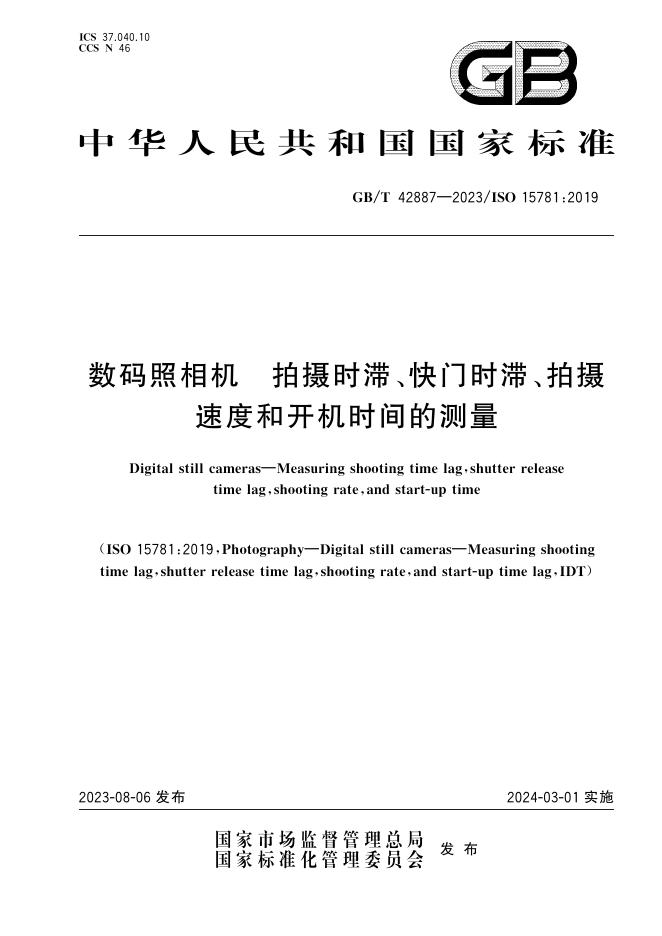 ICS 37.040.10
CCS N 46

GB

中华人民共和国国家标准

GB/T 42887—2023/ISO 15781:2019

数码照相机 拍摄时滞、快门时滞、拍摄速度和开机时间的测量

Digital still cameras—Measuring shooting time lag,shutter release time lag,shooting rate,and start-up time

(ISO 15781:2019,Photography—Digital still cameras—Measuring shooting time lag,shutter release time lag,shooting rate,and start-up time lag,IDT)

2023-08-06发布 2024-03-01实施

国家市场监督管理总局
国家标准化管理委员会 发布